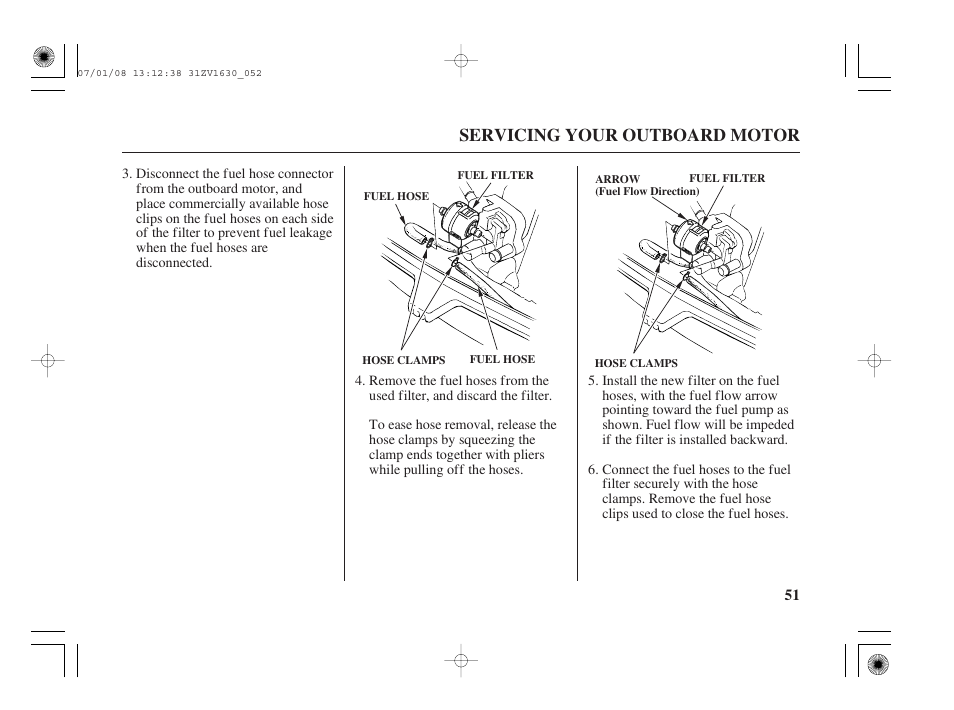 07/01/08 13:12:38 31ZV1630_052

SERVICING YOUR OUTBOARD MOTOR

3. Disconnect the fuel hose connector from the outboard motor, and place commercially available hose clips on the fuel hoses on each side of the filter to prevent fuel leakage when the fuel hoses are disconnected.

FUEL FILTER
FUEL HOSE
HOSE CLAMPS
FUEL HOSE

4. Remove the fuel hoses from the used filter, and discard the filter.

To ease hose removal, release the hose clamps by squeezing the clamp ends together with pliers while pulling off the hoses.

ARROW
(Fuel Flow Direction)
FUEL FILTER
HOSE CLAMPS

5. Install the new filter on the fuel hoses, with the fuel flow arrow pointing toward the fuel pump as shown. Fuel flow will be impeded if the filter is installed backward.

6. Connect the fuel hoses to the fuel filter securely with the hose clamps. Remove the fuel hose clips used to close the fuel hoses.

51